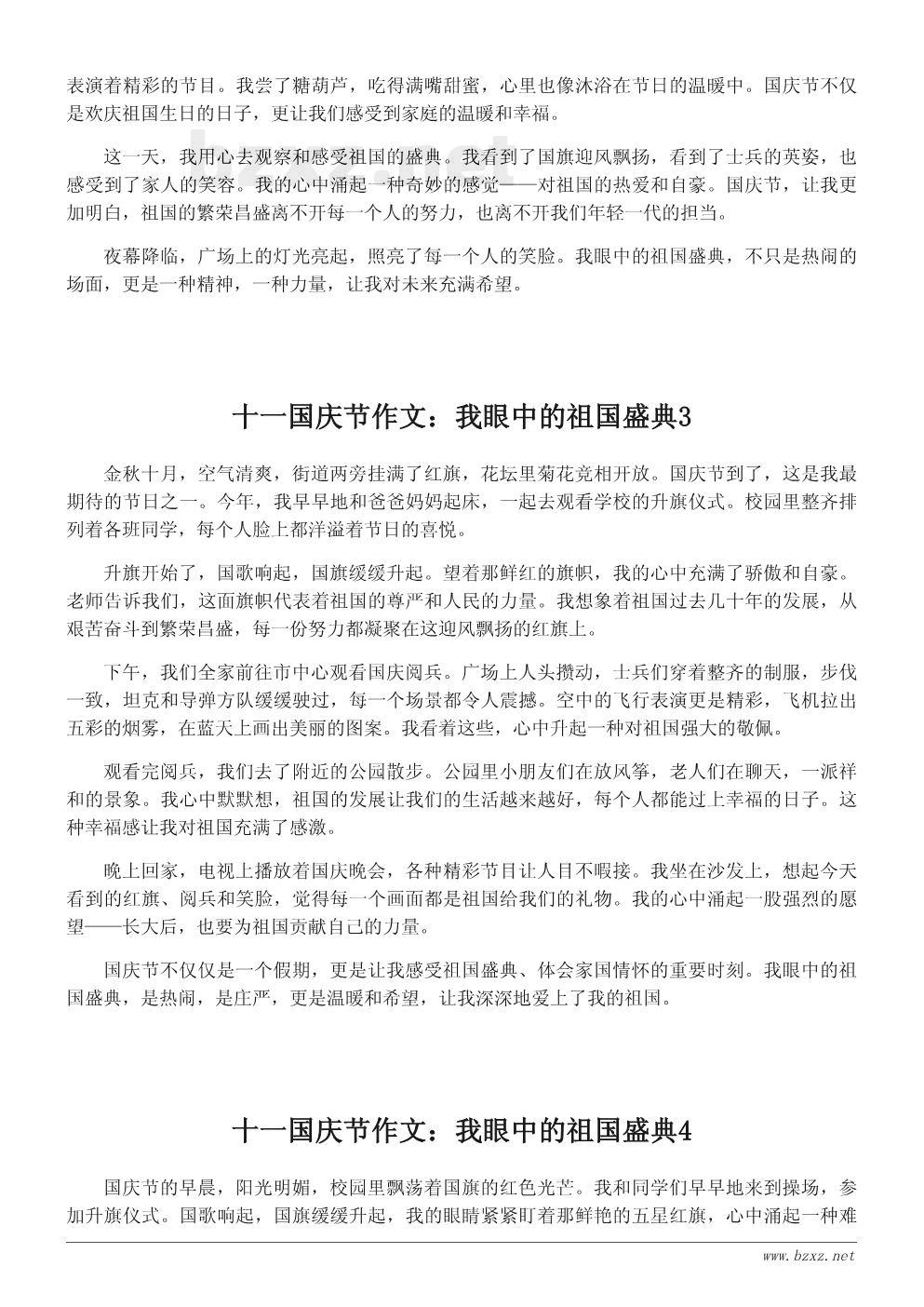 表演着精彩的节目。我尝了糖葫芦，吃得满嘴甜蜜，心里也像沐浴在节日的温暖中。国庆节不仅是欢庆祖国生日的日子，更让我们感受到家庭的温暖和幸福。

这一天，我用心去观察和感受祖国的盛典。我看到了国旗迎风飘扬，看到了士兵的英姿，也感受到了家人的笑容。我的心中涌起一种奇妙的感觉——对祖国的热爱和自豪。国庆节，让我更加明白，祖国的繁荣昌盛离不开每一个人的努力，也离不开我们年轻一代的担当。

夜幕降临，广场上的灯光亮起，照亮了每一个人的笑脸。我眼中的祖国盛典，不只是热闹的场面，更是一种精神，一种力量，让我对未来充满希望。

十一国庆节作文：我眼中的祖国盛典3

金秋十月，空气清爽，街道两旁挂满了红旗，花坛里菊花竞相开放。国庆节到了，这是我最期待的节日之一。今年，我早早地和爸爸妈妈起床，一起去观看学校的升旗仪式。校园里整齐排列着各班同学，每个人脸上都洋溢着节日的喜悦。

升旗开始了，国歌响起，国旗缓缓升起。望着那鲜红的旗帜，我的心中充满了骄傲和自豪。老师告诉我们，这面旗帜代表着祖国的尊严和人民的力量。我想象着祖国过去几十年的发展，从艰苦奋斗到繁荣昌盛，每一份努力都凝聚在这迎风飘扬的红旗上。

下午，我们全家前往市中心观看国庆阅兵。广场上人头攒动，士兵们穿着整齐的制服，步伐一致，坦克和导弹方队缓缓驶过，每一个场景都令人震撼。空中的飞行表演更是精彩，飞机拉出五彩的烟雾，在蓝天上画出美丽的图案。我看着这些，心中升起一种对祖国强大的敬佩。

观看完阅兵，我们去了附近的公园散步。公园里小朋友们在放风筝，老人们在聊天，一派祥和的景象。我心中默默想，祖国的发展让我们的生活越来越好，每个人都能过上幸福的日子。这种幸福感让我对祖国充满了感激。

晚上回家，电视上播放着国庆晚会，各种精彩节目让人目不暇接。我坐在沙发上，想起今天看到的红旗、阅兵和笑脸，觉得每一个画面都是祖国给我们的礼物。我的心中涌起一股强烈的愿望——长大后，也要为祖国贡献自己的力量。

国庆节不仅仅是一个假期，更是让我感受祖国盛典、体会家国情怀的重要时刻。我眼中的祖国盛典，是热闹，是庄严，更是温暖和希望，让我深深地爱上了我的祖国。

十一国庆节作文：我眼中的祖国盛典4

国庆节的早晨，阳光明媚，校园里飘荡着国旗的红色光芒。我和同学们早早地来到操场，参加升旗仪式。国歌响起，国旗缓缓升起，我的眼睛紧紧盯着那鲜艳的五星红旗，心中涌起一种难

www.bzxz.net